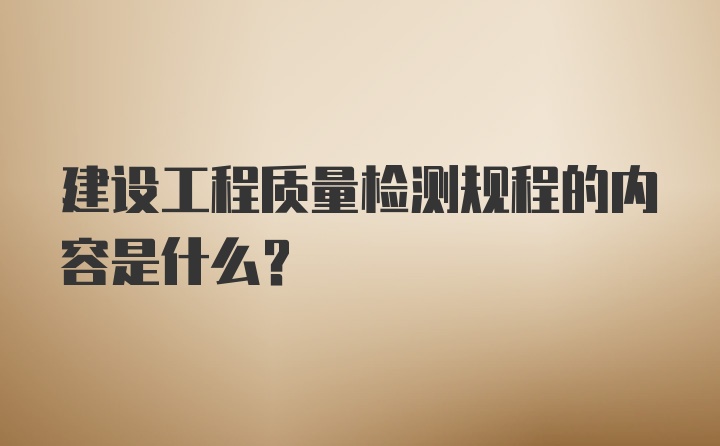 建设工程质量检测规程的内容是什么？